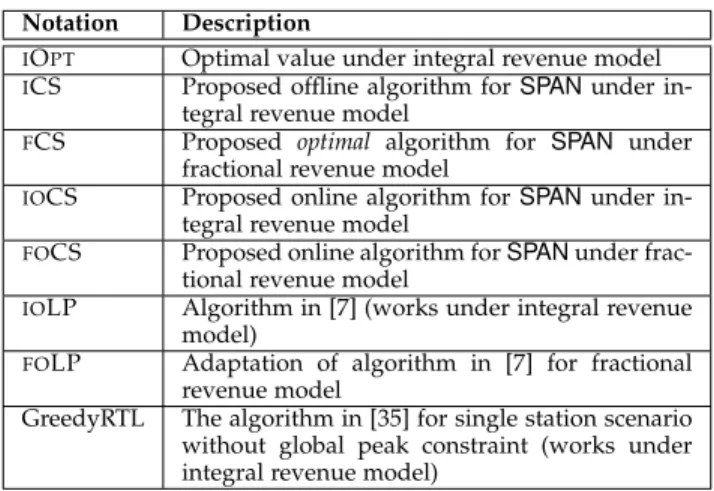 | Notation | Description |
|---|---|
| IOPT | Optimal value under integral revenue model |
| ICS | Proposed offline algorithm for SPAN under integral revenue model |
| FCS | Proposed optimal algorithm for SPAN under fractional revenue model |
| IOCS | Proposed online algorithm for SPAN under integral revenue model |
| FOCS | Proposed online algorithm for SPAN under fractional revenue model |
| IOLP | Algorithm in [7] (works under integral revenue model) |
| FOLP | Adaptation of algorithm in [7] for fractional revenue model |
| GreedyRTL | The algorithm in [35] for single station scenario without global peak constraint (works under integral revenue model) |